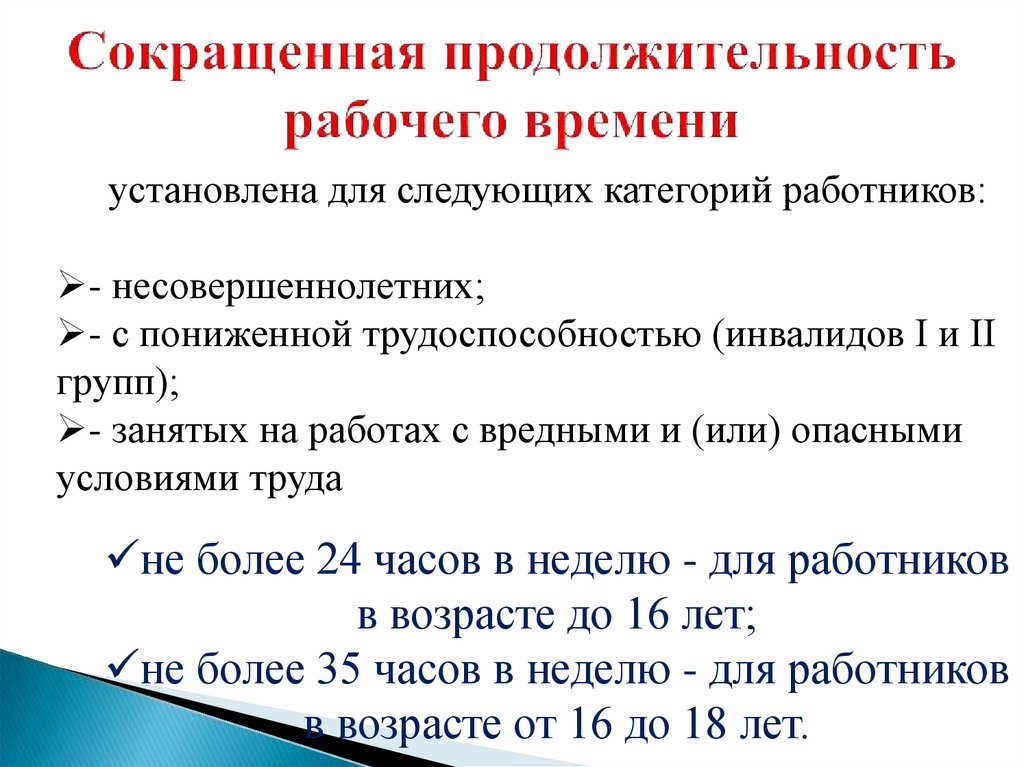 Сокращенная продолжительность рабочего времени

установлена для следующих категорий работников:

➢- несовершеннолетних;
➢- с пониженной трудоспособностью (инвалидов I и II групп);
➢- занятых на работах с вредными и (или) опасными условиями труда

✓не более 24 часов в неделю - для работников в возрасте до 16 лет;
✓не более 35 часов в неделю - для работников в возрасте от 16 до 18 лет.